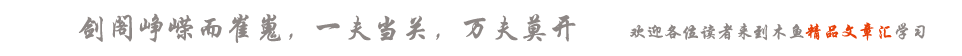 剑阁峥嵘而崔嵬，一夫当关，万夫莫开 欢迎各位读者来到木鱼精品文章汇学习